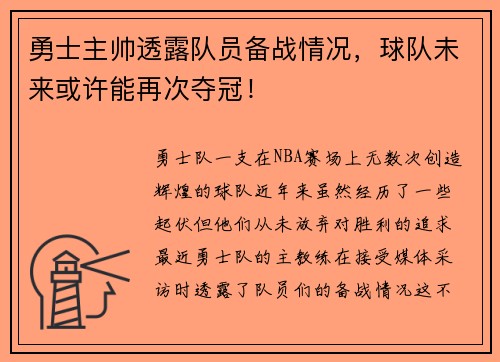 勇士主帅透露队员备战情况，球队未来或许能再次夺冠！

勇士队一支在NBA赛场上无数次创造辉煌的球队近年来虽然经历了一些起伏但他们从未放弃对胜利的追求最近勇士队的主教练在接受媒体采访时透露了队员们的备战情况这不